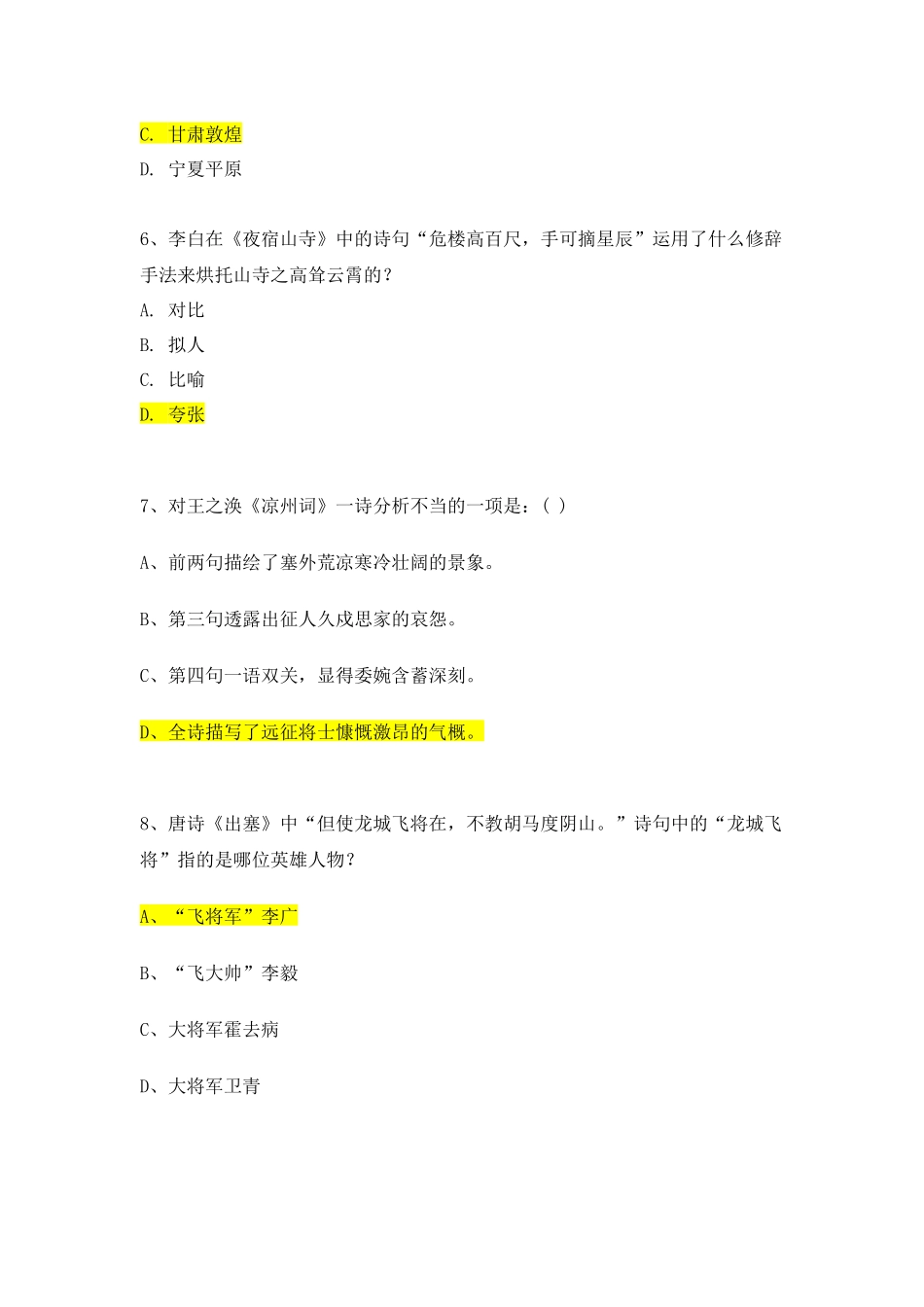 C. 甘肃敦煌

D. 宁夏平原

6、李白在《夜宿山寺》中的诗句“危楼高百尺，手可摘星辰”运用了什么修辞手法来烘托山寺之高耸云霄的？

A. 对比

B. 拟人

C. 比喻

D. 夸张

7、对王之涣《凉州词》一诗分析不当的一项是：( )

A、前两句描绘了塞外荒凉寒冷壮阔的景象。

B、第三句透露出征人久戍思家的哀怨。

C、第四句一语双关，显得委婉含蓄深刻。

D、全诗描写了远征将士慷慨激昂的气概。

8、唐诗《出塞》中“但使龙城飞将在，不教胡马度阴山。”诗句中的“龙城飞将”指的是哪位英雄人物？

A、“飞将军”李广

B、“飞大帅”李毅

C、大将军霍去病

D、大将军卫青